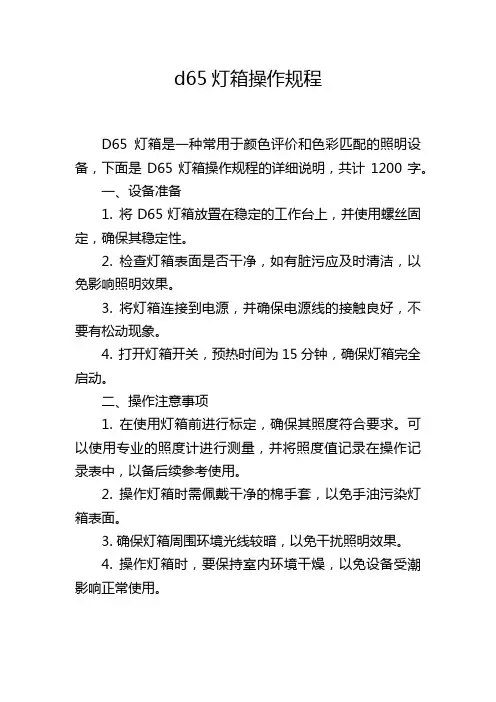 d65 灯箱操作规程

D65 灯箱是一种常用于颜色评价和色彩匹配的照明设备，下面是 D65 灯箱操作规程的详细说明，共计 1200 字。

一、设备准备

1. 将 D65 灯箱放置在稳定的工作台上，并使用螺丝固定，确保其稳定性。

2. 检查灯箱表面是否干净，如有脏污应及时清洁，以免影响照明效果。

3. 将灯箱连接到电源，并确保电源线的接触良好，不要有松动现象。

4. 打开灯箱开关，预热时间为 15 分钟，确保灯箱完全启动。

二、操作注意事项

1. 在使用灯箱前进行标定，确保其照度符合要求。可以使用专业的照度计进行测量，并将照度值记录在操作记录表中，以备后续参考使用。

2. 操作灯箱时需佩戴干净的棉手套，以免手油污染灯箱表面。

3. 确保灯箱周围环境光线较暗，以免干扰照明效果。

4. 操作灯箱时，要保持室内环境干燥，以免设备受潮影响正常使用。